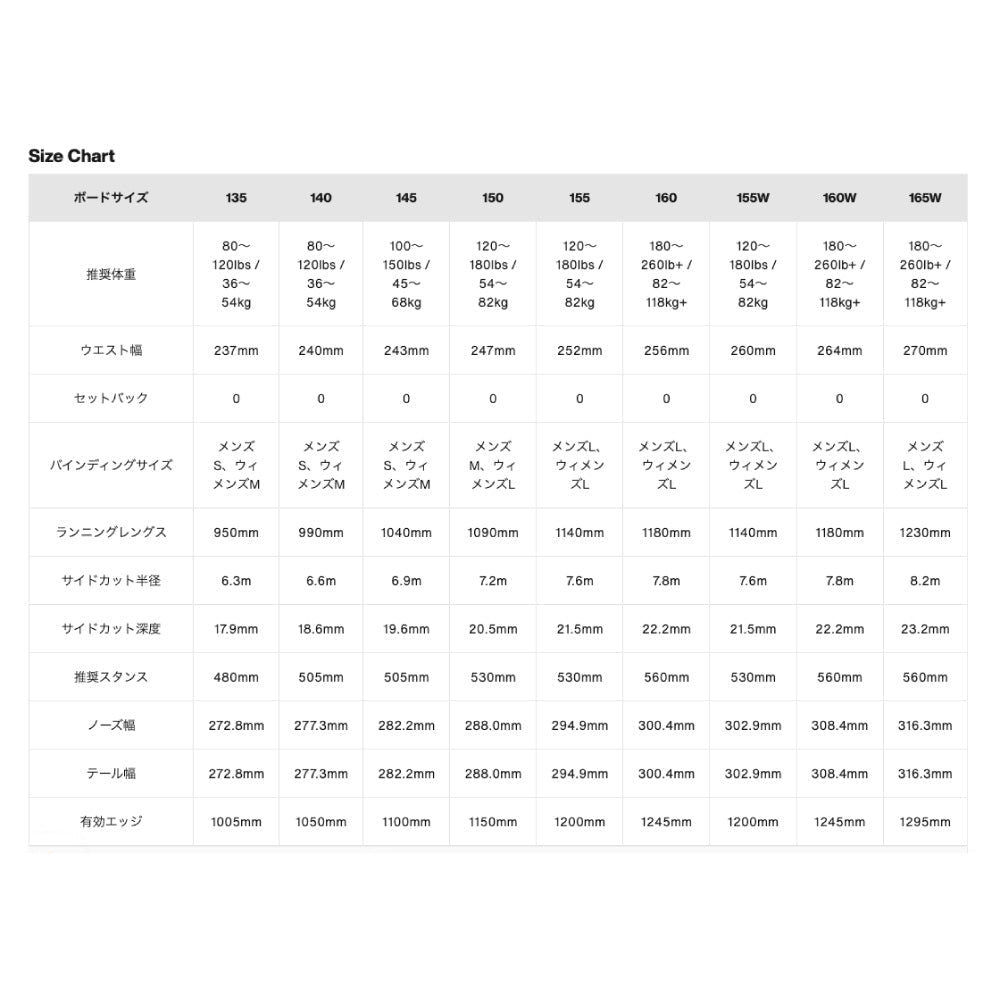 Size Chart

| ボードサイズ | 135 | 140 | 145 | 150 | 155 | 160 | 155W | 160W | 165W |
|---|---|---|---|---|---|---|---|---|---|
| 推奨体重 | 80〜120lbs / 36〜54kg | 80〜120lbs / 36〜54kg | 100〜150lbs / 45〜68kg | 120〜180lbs / 54〜82kg | 120〜180lbs / 54〜82kg | 180〜260lb+ / 82〜118kg+ | 120〜180lbs / 54〜82kg | 180〜260lb+ / 82〜118kg+ | 180〜260lb+ / 82〜118kg+ |
| ウエスト幅 | 237mm | 240mm | 243mm | 247mm | 252mm | 256mm | 260mm | 264mm | 270mm |
| セットバック | 0 | 0 | 0 | 0 | 0 | 0 | 0 | 0 | 0 |
| バインディングサイズ | メンズS、ウィメンズM | メンズS、ウィメンズM | メンズS、ウィメンズM | メンズM、ウィメンズL | メンズL、ウィメンズL | メンズL、ウィメンズL | メンズL、ウィメンズL | メンズL、ウィメンズL | メンズL、ウィメンズL |
| ランニングレングス | 950mm | 990mm | 1040mm | 1090mm | 1140mm | 1180mm | 1140mm | 1180mm | 1230mm |
| サイドカット半径 | 6.3m | 6.6m | 6.9m | 7.2m | 7.6m | 7.8m | 7.6m | 7.8m | 8.2m |
| サイドカット深度 | 17.9mm | 18.6mm | 19.6mm | 20.5mm | 21.5mm | 22.2mm | 21.5mm | 22.2mm | 23.2mm |
| 推奨スタンス | 480mm | 505mm | 505mm | 530mm | 530mm | 560mm | 530mm | 560mm | 560mm |
| ノーズ幅 | 272.8mm | 277.3mm | 282.2mm | 288.0mm | 294.9mm | 300.4mm | 302.9mm | 308.4mm | 316.3mm |
| テール幅 | 272.8mm | 277.3mm | 282.2mm | 288.0mm | 294.9mm | 300.4mm | 302.9mm | 308.4mm | 316.3mm |
| 有効エッジ | 1005mm | 1050mm | 1100mm | 1150mm | 1200mm | 1245mm | 1200mm | 1245mm | 1295mm |